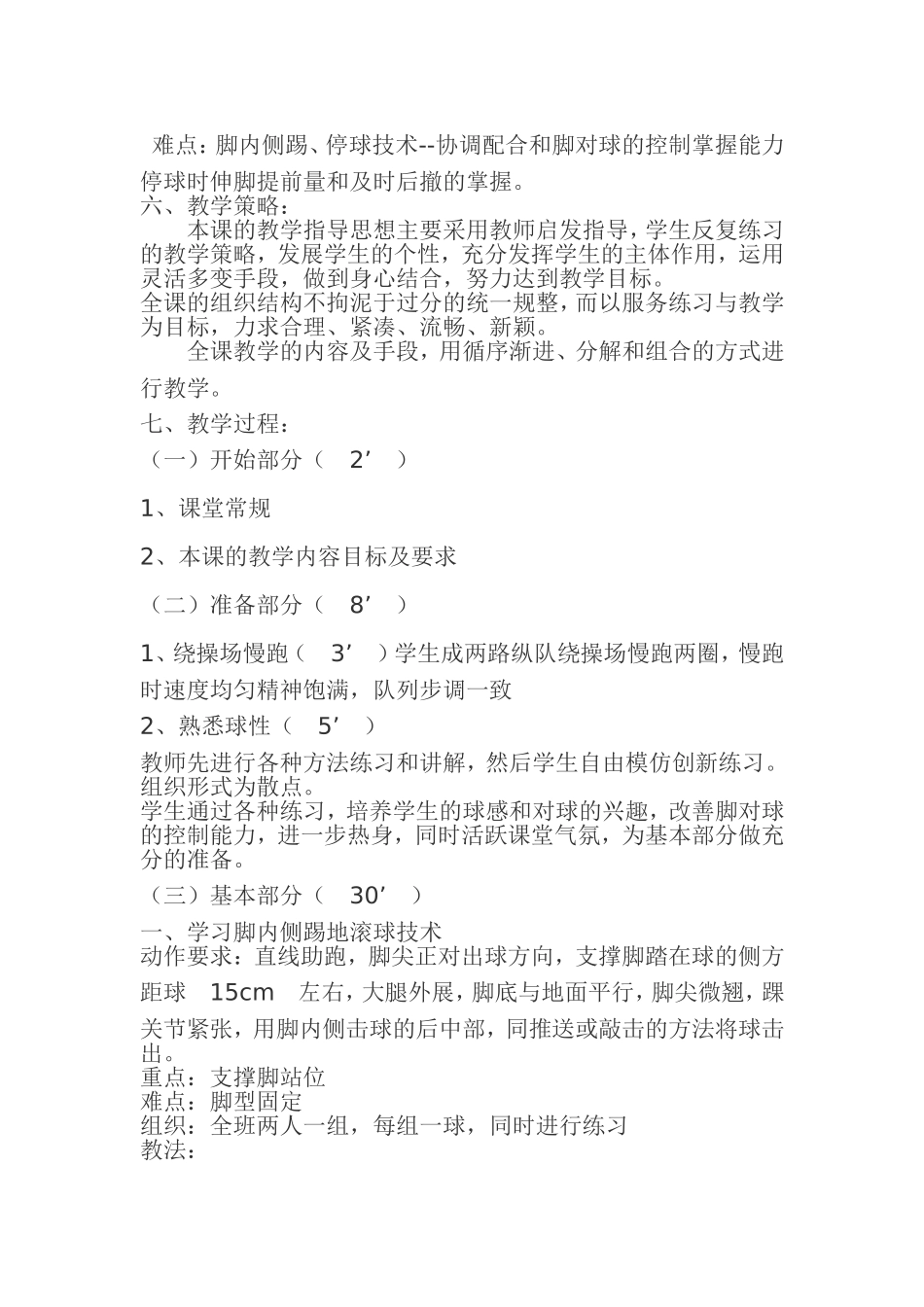 难点：脚内侧踢、停球技术--协调配合和脚对球的控制掌握能力停球时伸脚提前量和及时后撤的掌握。
六、教学策略：
本课的教学指导思想主要采用教师启发指导，学生反复练习的教学策略，发展学生的个性，充分发挥学生的主体作用，运用灵活多变手段，做到身心结合，努力达到教学目标。
全课的组织结构不拘泥于过分的统一规整，而以服务练习与教学为目标，力求合理、紧凑、流畅、新颖。
全课教学的内容及手段，用循序渐进、分解和组合的方式进行教学。
七、教学过程：
（一）开始部分（ 2’ ）
1、课堂常规
2、本课的教学内容目标及要求
（二）准备部分（ 8’ ）
1、绕操场慢跑（ 3’ ）学生成两路纵队绕操场慢跑两圈，慢跑时速度均匀精神饱满，队列步调一致
2、熟悉球性（ 5’ ）
教师先进行各种方法练习和讲解，然后学生自由模仿创新练习。组织形式为散点。
学生通过各种练习，培养学生的球感和对球的兴趣，改善脚对球的控制能力，进一步热身，同时活跃课堂气氛，为基本部分做充分的准备。
（三）基本部分（ 30’ ）
一、学习脚内侧踢地滚球技术
动作要求：直线助跑，脚尖正对出球方向，支撑脚踏在球的侧方距球 15cm 左右，大腿外展，脚底与地面平行，脚尖微翘，踝关节紧张，用脚内侧击球的后中部，同推送或敲击的方法将球击出。
重点：支撑脚站位
难点：脚型固定
组织：全班两人一组，每组一球，同时进行练习
教法：